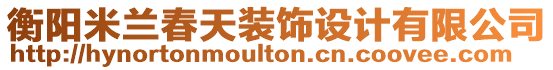 衡阳米兰春天装饰设计有限公司
http://hynortonmoulton.cn.coovee.com